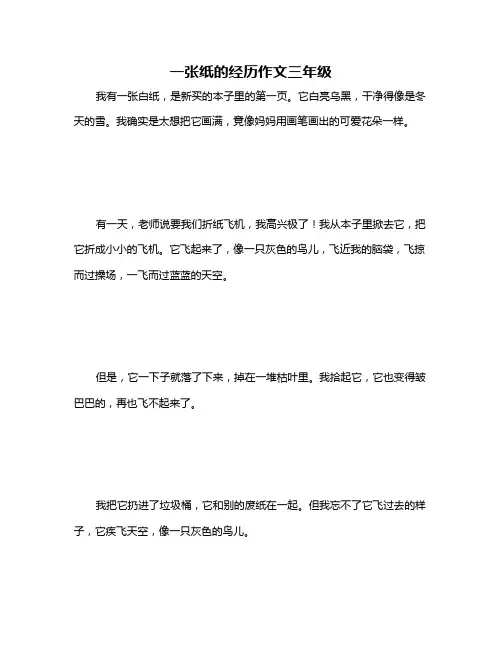 一张纸的经历作文三年级

我有一张白纸，是新买的本子里的第一页。它白亮乌黑，干净得像是冬天的雪。我确实是太想把它画满，竟像妈妈用画笔画出的可爱花朵一样。

有一天，老师说要我们折纸飞机，我高兴极了！我从本子里掀去它，把它折成小小的飞机。它飞起来了，像一只灰色的鸟儿，飞近我的脑袋，飞掠而过操场，一飞而过蓝蓝的天空。

但是，它一下子就落了下来，掉在一堆枯叶里。我拾起它，它也变得皱巴巴的，再也飞不起来了。

我把它扔进了垃圾桶，它和别的废纸在一起。但我忘不了它飞过去的样子，它疾飞天空，像一只灰色的鸟儿。